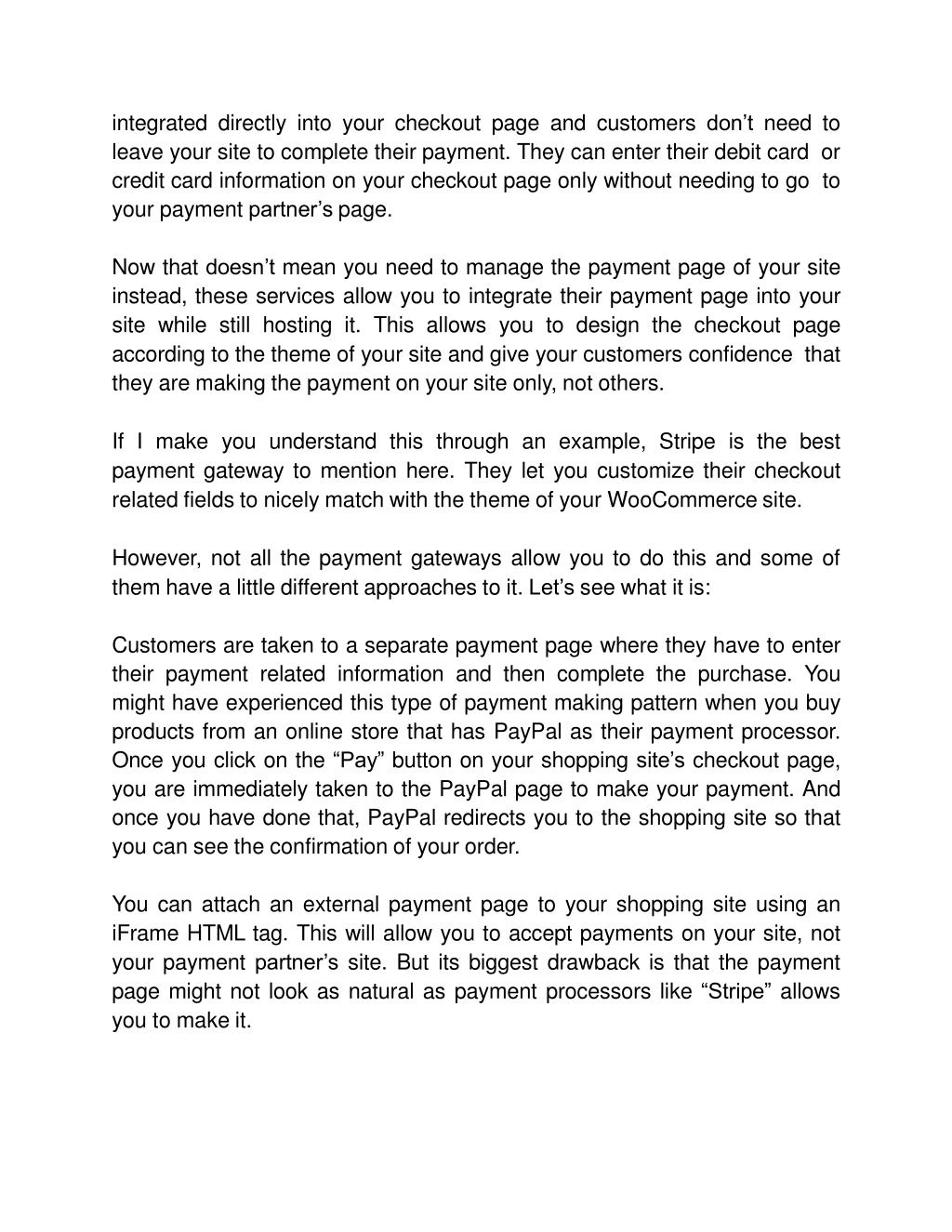 integrated directly into your checkout page and customers don’t need to leave your site to complete their payment. They can enter their debit card or credit card information on your checkout page only without needing to go to your payment partner’s page.

Now that doesn’t mean you need to manage the payment page of your site instead, these services allow you to integrate their payment page into your site while still hosting it. This allows you to design the checkout page according to the theme of your site and give your customers confidence that they are making the payment on your site only, not others.

If I make you understand this through an example, Stripe is the best payment gateway to mention here. They let you customize their checkout related fields to nicely match with the theme of your WooCommerce site.

However, not all the payment gateways allow you to do this and some of them have a little different approaches to it. Let’s see what it is:

Customers are taken to a separate payment page where they have to enter their payment related information and then complete the purchase. You might have experienced this type of payment making pattern when you buy products from an online store that has PayPal as their payment processor. Once you click on the “Pay” button on your shopping site’s checkout page, you are immediately taken to the PayPal page to make your payment. And once you have done that, PayPal redirects you to the shopping site so that you can see the confirmation of your order.

You can attach an external payment page to your shopping site using an iFrame HTML tag. This will allow you to accept payments on your site, not your payment partner’s site. But its biggest drawback is that the payment page might not look as natural as payment processors like “Stripe” allows you to make it.